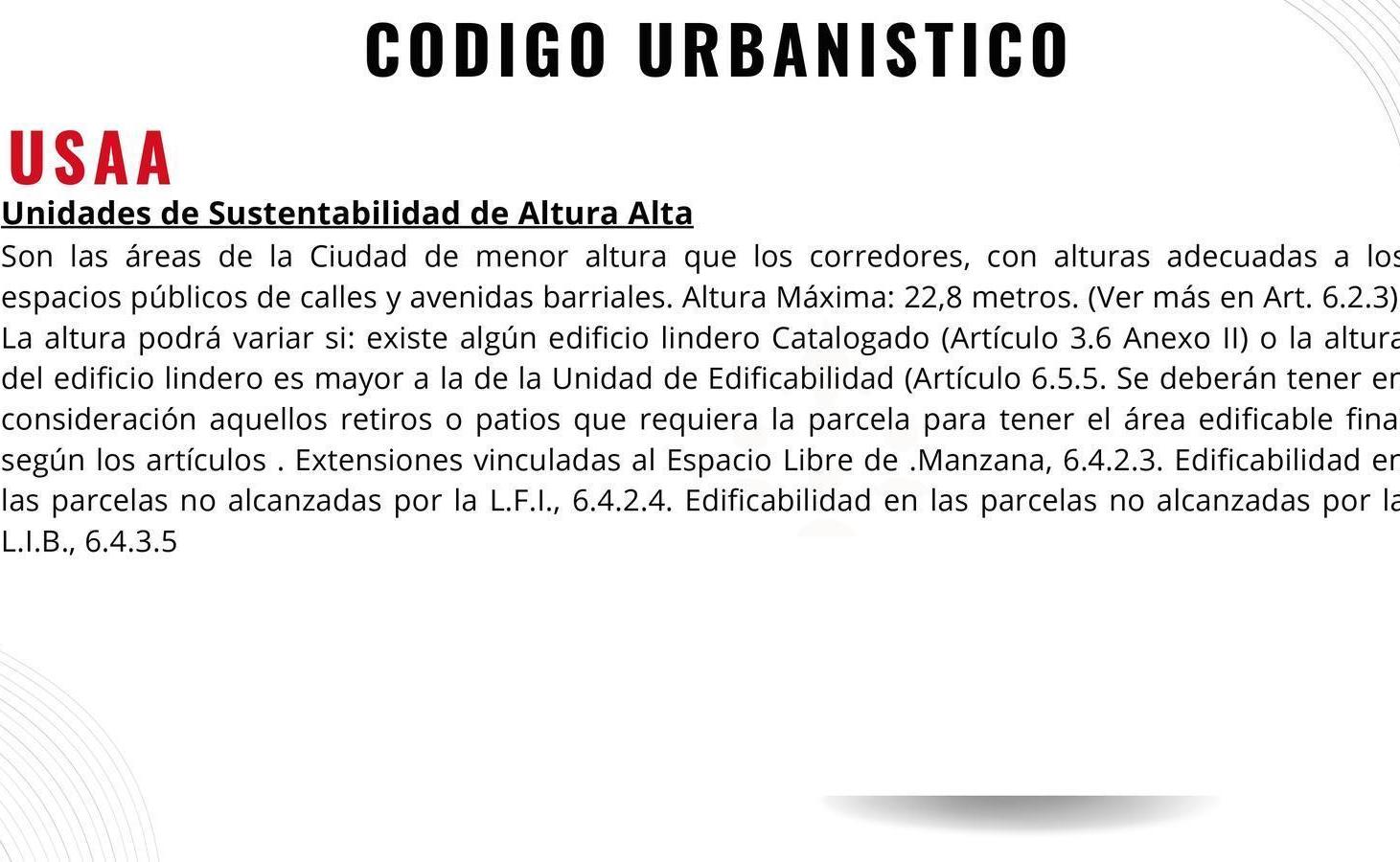 CODIGO URBANISTICO

USAA

Unidades de Sustentabilidad de Altura Alta

Son las áreas de la Ciudad de menor altura que los corredores, con alturas adecuadas a los espacios públicos de calles y avenidas barriales. Altura Máxima: 22,8 metros. (Ver más en Art. 6.2.3) La altura podrá variar si: existe algún edificio lindero Catalogado (Artículo 3.6 Anexo II) o la altura del edificio lindero es mayor a la de la Unidad de Edificabilidad (Artículo 6.5.5. Se deberán tener en consideración aquellos retiros o patios que requiera la parcela para tener el área edificable final según los artículos . Extensiones vinculadas al Espacio Libre de .Manzana, 6.4.2.3. Edificabilidad en las parcelas no alcanzadas por la L.F.I., 6.4.2.4. Edificabilidad en las parcelas no alcanzadas por la L.I.B., 6.4.3.5